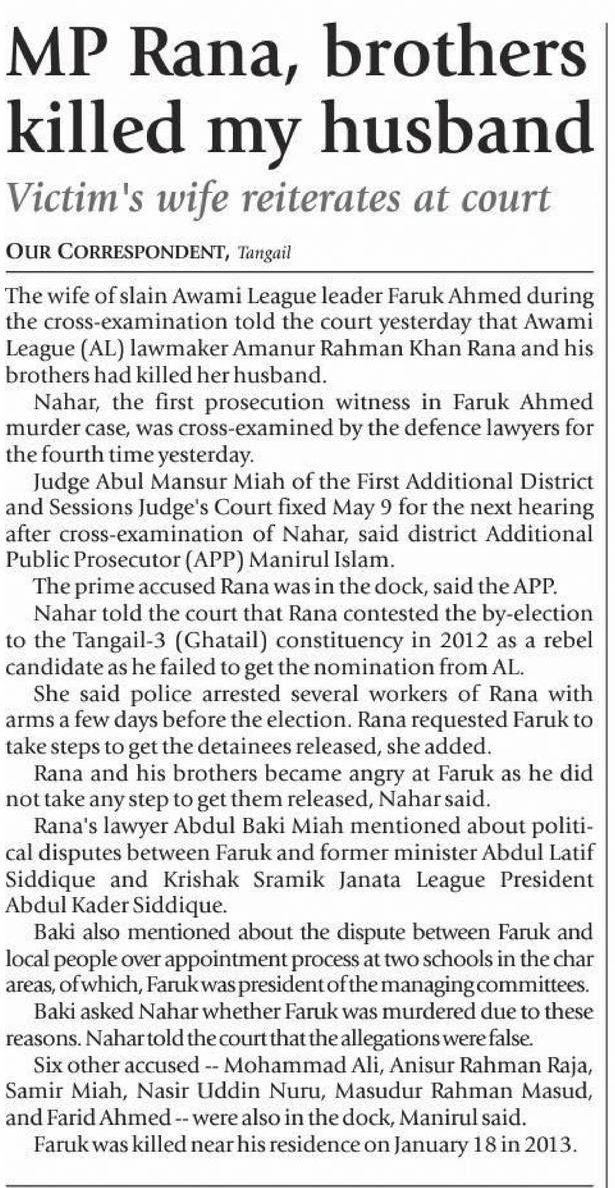 MP Rana, brothers killed my husband

Victim's wife reiterates at court

OUR CORRESPONDENT, Tangail

The wife of slain Awami League leader Faruk Ahmed during the cross-examination told the court yesterday that Awami League (AL) lawmaker Amanur Rahman Khan Rana and his brothers had killed her husband.

Nahar, the first prosecution witness in Faruk Ahmed murder case, was cross-examined by the defence lawyers for the fourth time yesterday.

Judge Abul Mansur Miah of the First Additional District and Sessions Judge's Court fixed May 9 for the next hearing after cross-examination of Nahar, said district Additional Public Prosecutor (APP) Manirul Islam.

The prime accused Rana was in the dock, said the APP.

Nahar told the court that Rana contested the by-election to the Tangail-3 (Ghatail) constituency in 2012 as a rebel candidate as he failed to get the nomination from AL.

She said police arrested several workers of Rana with arms a few days before the election. Rana requested Faruk to take steps to get the detainees released, she added.

Rana and his brothers became angry at Faruk as he did not take any step to get them released, Nahar said.

Rana's lawyer Abdul Baki Miah mentioned about political disputes between Faruk and former minister Abdul Latif Siddique and Krishak Sramik Janata League President Abdul Kader Siddique.

Baki also mentioned about the dispute between Faruk and local people over appointment process at two schools in the char areas, of which, Faruk was president of the managing committees.

Baki asked Nahar whether Faruk was murdered due to these reasons. Nahar told the court that the allegations were false.

Six other accused -- Mohammad Ali, Anisur Rahman Raja, Samir Miah, Nasir Uddin Nuru, Masudur Rahman Masud, and Farid Ahmed -- were also in the dock, Manirul said.

Faruk was killed near his residence on January 18 in 2013.